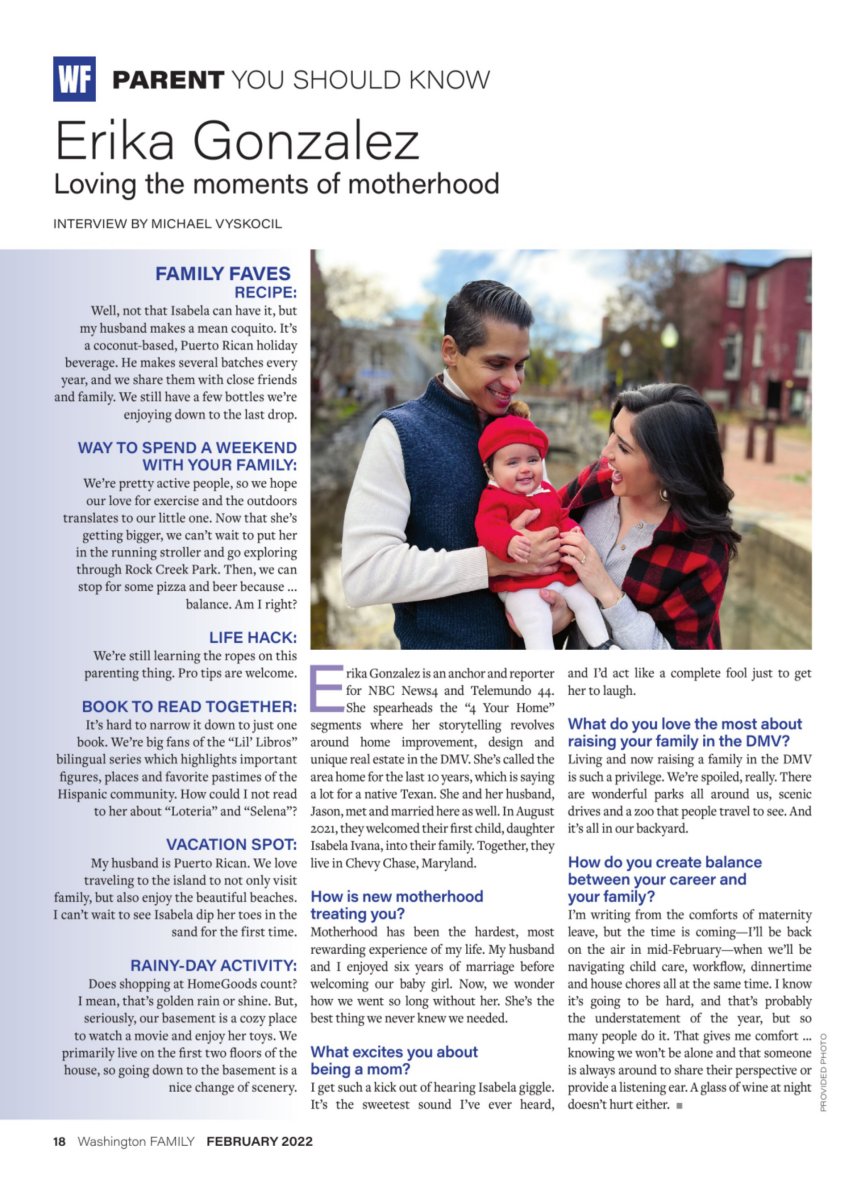 WF PARENT YOU SHOULD KNOW

Erika Gonzalez

Loving the moments of motherhood

INTERVIEW BY MICHAEL VYSKOCIL

FAMILY FAVES

RECIPE:

Well, not that Isabela can have it, but my husband makes a mean coquito. It's a coconut-based, Puerto Rican holiday beverage. He makes several batches every year, and we share them with close friends and family. We still have a few bottles we're enjoying down to the last drop.

WAY TO SPEND A WEEKEND WITH YOUR FAMILY:

We're pretty active people, so we hope our love for exercise and the outdoors translates to our little one. Now that she's getting bigger, we can't wait to put her in the running stroller and go exploring through Rock Creek Park. Then, we can stop for some pizza and beer because ... balance. Am I right?

LIFE HACK:

We're still learning the ropes on this parenting thing. Pro tips are welcome.

BOOK TO READ TOGETHER:

It's hard to narrow it down to just one book. We're big fans of the "Lil' Libros" bilingual series which highlights important figures, places and favorite pastimes of the Hispanic community. How could I not read to her about "Loteria" and "Selena"?

VACATION SPOT:

My husband is Puerto Rican. We love traveling to the island to not only visit family, but also enjoy the beautiful beaches. I can't wait to see Isabela dip her toes in the sand for the first time.

RAINY-DAY ACTIVITY:

Does shopping at HomeGoods count? I mean, that's golden rain or shine. But, seriously, our basement is a cozy place to watch a movie and enjoy her toys. We primarily live on the first two floors of the house, so going down to the basement is a nice change of scenery.

Erika Gonzalez is an anchor and reporter for NBC News4 and Telemundo 44. She spearheads the "4 Your Home" segments where her storytelling revolves around home improvement, design and unique real estate in the DMV. She's called the area home for the last 10 years, which is saying a lot for a native Texan. She and her husband, Jason, met and married here as well. In August 2021, they welcomed their first child, daughter Isabela Ivana, into their family. Together, they live in Chevy Chase, Maryland.

How is new motherhood treating you?

Motherhood has been the hardest, most rewarding experience of my life. My husband and I enjoyed six years of marriage before welcoming our baby girl. Now, we wonder how we went so long without her. She's the best thing we never knew we needed.

What excites you about being a mom?

I get such a kick out of hearing Isabela giggle. It's the sweetest sound I've ever heard, and I'd act like a complete fool just to get her to laugh.

What do you love the most about raising your family in the DMV?

Living and now raising a family in the DMV is such a privilege. We're spoiled, really. There are wonderful parks all around us, scenic drives and a zoo that people travel to see. And it's all in our backyard.

How do you create balance between your career and your family?

I'm writing from the comforts of maternity leave, but the time is coming—I'll be back on the air in mid-February—when we'll be navigating child care, workflow, dinnertime and house chores all at the same time. I know it's going to be hard, and that's probably the understatement of the year, but so many people do it. That gives me comfort ... knowing we won't be alone and that someone is always around to share their perspective or provide a listening ear. A glass of wine at night doesn't hurt either. ■

PROVIDED PHOTO

18 Washington FAMILY FEBRUARY 2022